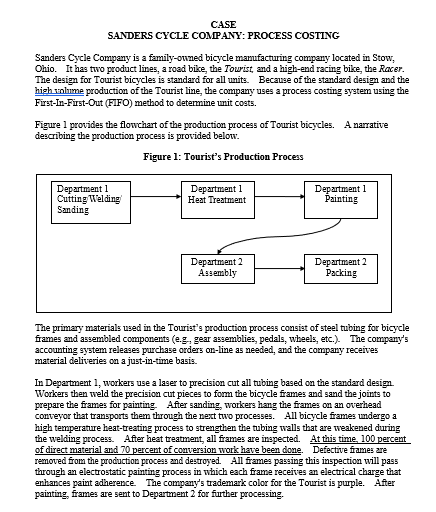 CASE
SANDERS CYCLE COMPANY: PROCESS COSTING

Sanders Cycle Company is a family-owned bicycle manufacturing company located in Stow, Ohio. It has two product lines, a road bike, the Tourist, and a high-end racing bike, the Racer. The design for Tourist bicycles is standard for all units. Because of the standard design and the high volume production of the Tourist line, the company uses a process costing system using the First-In-First-Out (FIFO) method to determine unit costs.

Figure 1 provides the flowchart of the production process of Tourist bicycles. A narrative describing the production process is provided below.

Figure 1: Tourist's Production Process

Department 1
Cutting/Welding/
Sanding

Department 1
Heat Treatment

Department 1
Painting

Department 2
Assembly

Department 2
Packing

The primary materials used in the Tourist's production process consist of steel tubing for bicycle frames and assembled components (e.g., gear assemblies, pedals, wheels, etc.). The company's accounting system releases purchase orders on-line as needed, and the company receives material deliveries on a just-in-time basis.

In Department 1, workers use a laser to precision cut all tubing based on the standard design. Workers then weld the precision cut pieces to form the bicycle frames and sand the joints to prepare the frames for painting. After sanding, workers hang the frames on an overhead conveyor that transports them through the next two processes. All bicycle frames undergo a high temperature heat-treating process to strengthen the tubing walls that are weakened during the welding process. After heat treatment, all frames are inspected. At this time, 100 percent of direct material and 70 percent of conversion work have been done. Defective frames are removed from the production process and destroyed. All frames passing this inspection will pass through an electrostatic painting process in which each frame receives an electrical charge that enhances paint adherence. The company's trademark color for the Tourist is purple. After painting, frames are sent to Department 2 for further processing.